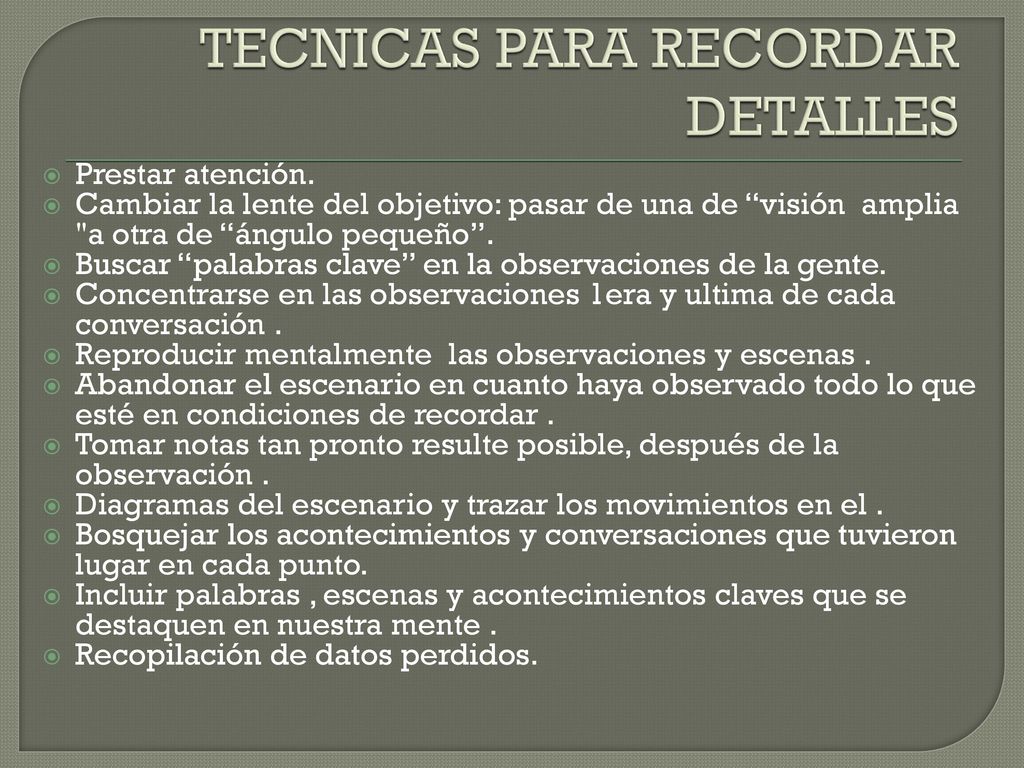 TECNICAS PARA RECORDAR DETALLES

Prestar atención.
Cambiar la lente del objetivo: pasar de una de “visión amplia "a otra de “ángulo pequeño”.
Buscar “palabras clave” en la observaciones de la gente.
Concentrarse en las observaciones 1era y ultima de cada conversación .
Reproducir mentalmente las observaciones y escenas .
Abandonar el escenario en cuanto haya observado todo lo que esté en condiciones de recordar .
Tomar notas tan pronto resulte posible, después de la observación .
Diagramas del escenario y trazar los movimientos en el .
Bosquejar los acontecimientos y conversaciones que tuvieron lugar en cada punto.
Incluir palabras , escenas y acontecimientos claves que se destaquen en nuestra mente .
Recopilación de datos perdidos.